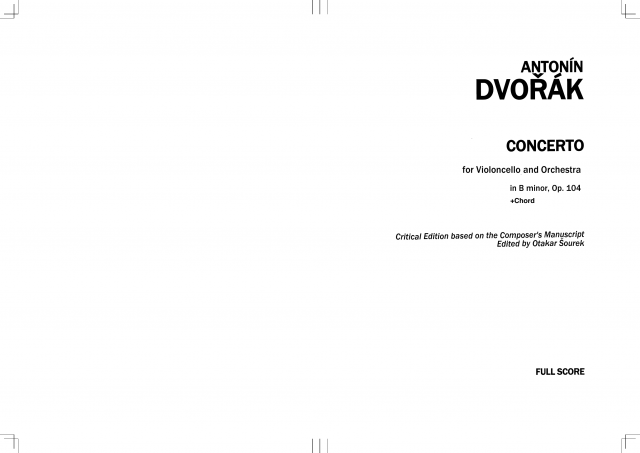 ANTONÍN
DVOŘÁK

CONCERTO

for Violoncello and Orchestra

in B minor, Op. 104
+Chord

Critical Edition based on the Composer's Manuscript
Edited by Otakar Šourek

FULL SCORE